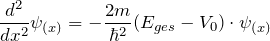 $\frac{d^2}{dx^2}\psi_{(x)} = -\frac{2m}{\hbar^2}(E_{ges} - V_0) \cdot \psi_{(x)}$